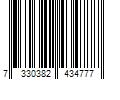 7 330382 434777